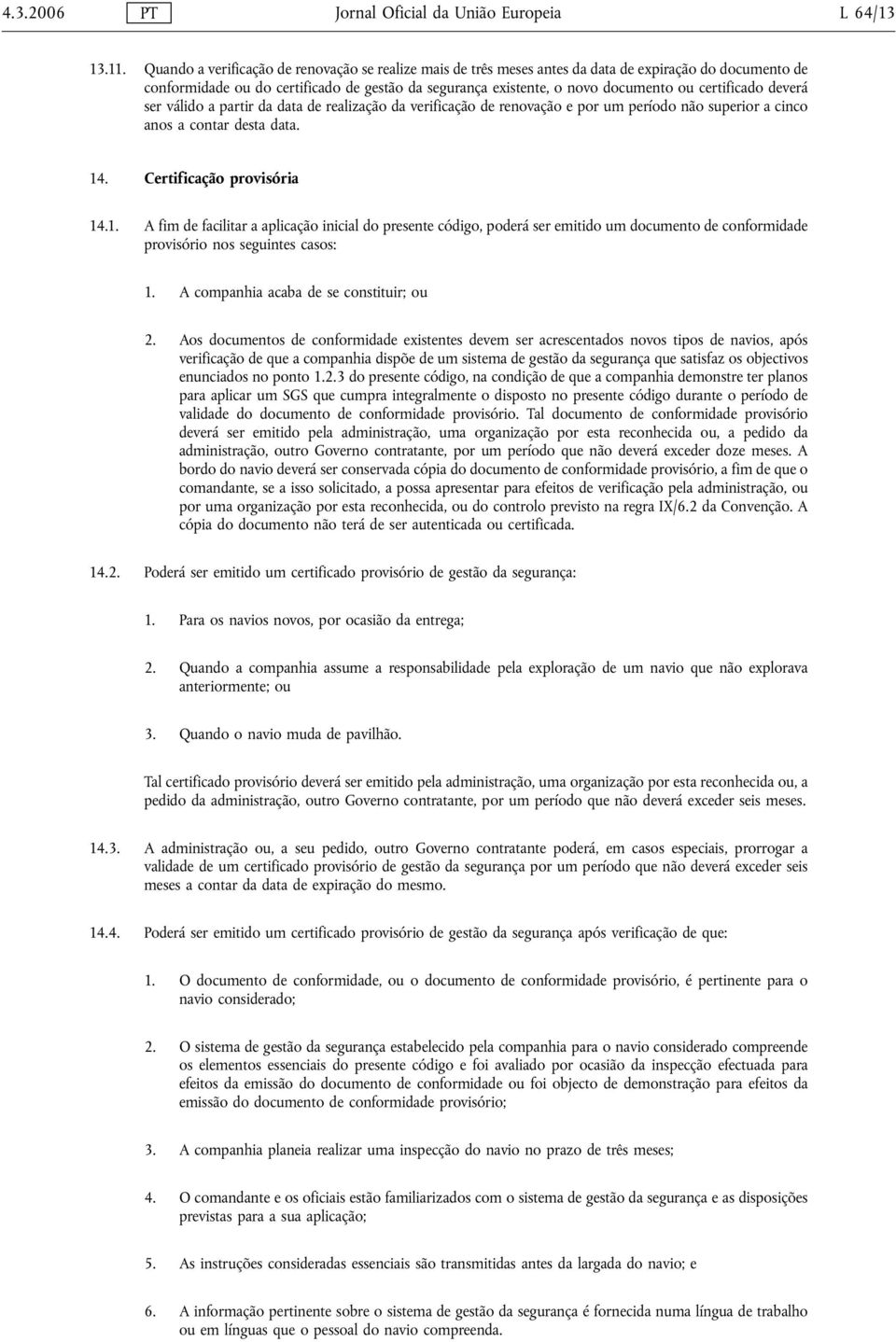 4.3.2006 PT Jornal Oficial da União Europeia L 64/13

13.11. Quando a verificação de renovação se realize mais de três meses antes da data de expiração do documento de conformidade ou do certificado de gestão da segurança existente, o novo documento ou certificado deverá ser válido a partir da data de realização da verificação de renovação e por um período não superior a cinco anos a contar desta data.

14. Certificação provisória

14.1. A fim de facilitar a aplicação inicial do presente código, poderá ser emitido um documento de conformidade provisório nos seguintes casos:

1. A companhia acaba de se constituir; ou

2. Aos documentos de conformidade existentes devem ser acrescentados novos tipos de navios, após verificação de que a companhia dispõe de um sistema de gestão da segurança que satisfaz os objectivos enunciados no ponto 1.2.3 do presente código, na condição de que a companhia demonstre ter planos para aplicar um SGS que cumpra integralmente o disposto no presente código durante o período de validade do documento de conformidade provisório. Tal documento de conformidade provisório deverá ser emitido pela administração, uma organização por esta reconhecida ou, a pedido da administração, outro Governo contratante, por um período que não deverá exceder doze meses. A bordo do navio deverá ser conservada cópia do documento de conformidade provisório, a fim de que o comandante, se a isso solicitado, a possa apresentar para efeitos de verificação pela administração, ou por uma organização por esta reconhecida, ou do controlo previsto na regra IX/6.2 da Convenção. A cópia do documento não terá de ser autenticada ou certificada.

14.2. Poderá ser emitido um certificado provisório de gestão da segurança:

1. Para os navios novos, por ocasião da entrega;

2. Quando a companhia assume a responsabilidade pela exploração de um navio que não explorava anteriormente; ou

3. Quando o navio muda de pavilhão.

Tal certificado provisório deverá ser emitido pela administração, uma organização por esta reconhecida ou, a pedido da administração, outro Governo contratante, por um período que não deverá exceder seis meses.

14.3. A administração ou, a seu pedido, outro Governo contratante poderá, em casos especiais, prorrogar a validade de um certificado provisório de gestão da segurança por um período que não deverá exceder seis meses a contar da data de expiração do mesmo.

14.4. Poderá ser emitido um certificado provisório de gestão da segurança após verificação de que:

1. O documento de conformidade, ou o documento de conformidade provisório, é pertinente para o navio considerado;

2. O sistema de gestão da segurança estabelecido pela companhia para o navio considerado compreende os elementos essenciais do presente código e foi avaliado por ocasião da inspecção efectuada para efeitos da emissão do documento de conformidade ou foi objecto de demonstração para efeitos da emissão do documento de conformidade provisório;

3. A companhia planeia realizar uma inspecção do navio no prazo de três meses;

4. O comandante e os oficiais estão familiarizados com o sistema de gestão da segurança e as disposições previstas para a sua aplicação;

5. As instruções consideradas essenciais são transmitidas antes da largada do navio; e

6. A informação pertinente sobre o sistema de gestão da segurança é fornecida numa língua de trabalho ou em línguas que o pessoal do navio compreenda.